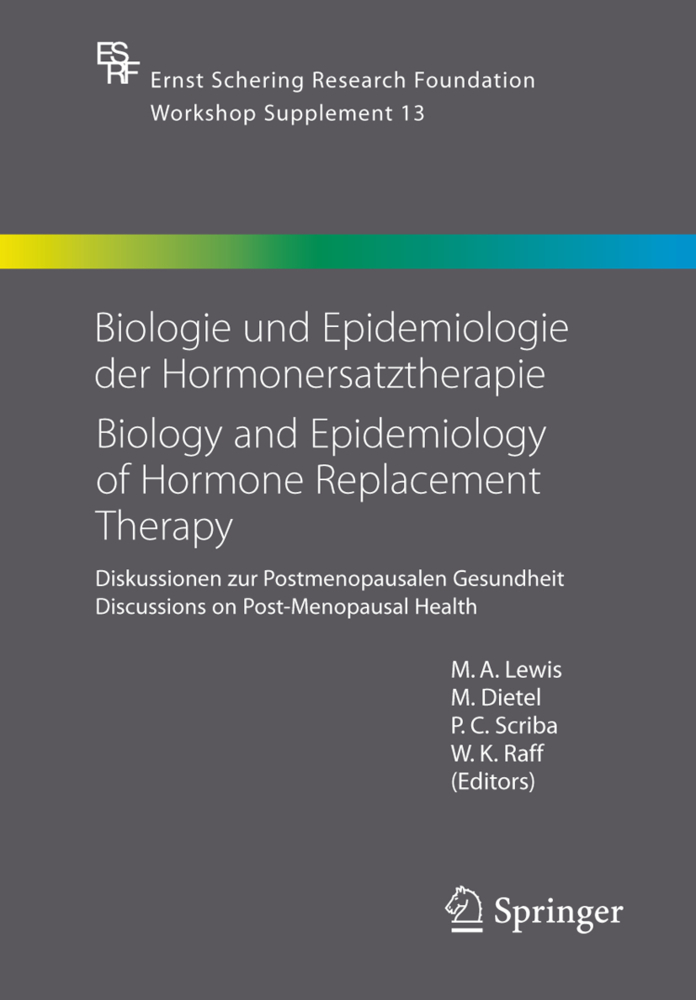 ESRF
Ernst Schering Research Foundation
Workshop Supplement 13

Biologie und Epidemiologie der Hormonersatztherapie

Biology and Epidemiology of Hormone Replacement Therapy

Diskussionen zur Postmenopausalen Gesundheit
Discussions on Post-Menopausal Health

M. A. Lewis
M. Dietel
P. C. Scriba
W. K. Raff
(Editors)

Springer